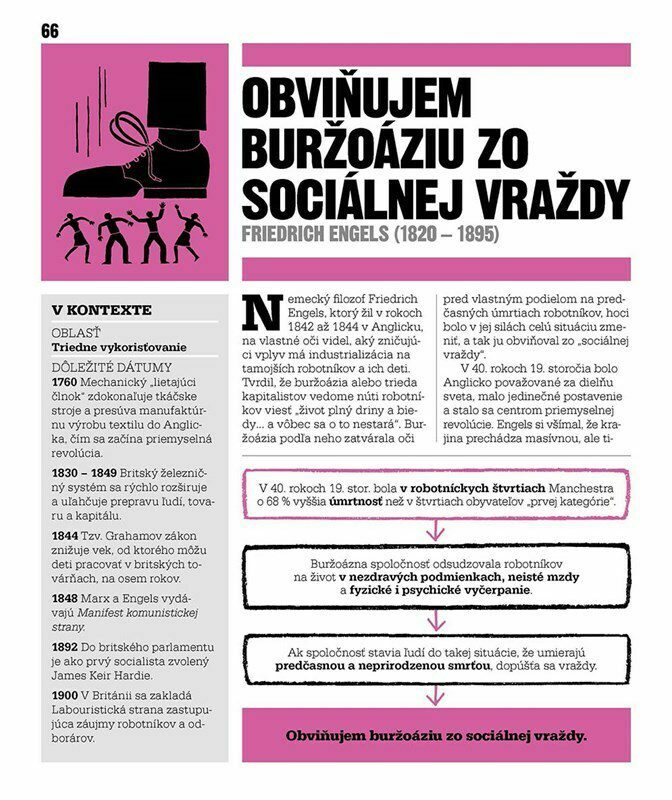 66

OBVIŇUJEM BURŽOÁZIU ZO SOCIÁLNEJ VRAŽDY
FRIEDRICH ENGELS (1820 – 1895)

V KONTEXTE
OBLASŤ
Triedne vykorisťovanie
DÔLEŽITÉ DÁTUMY
1760 Mechanický „lietajúci člnok" zdokonaľuje tkáčske stroje a presúva manufaktúrnu výrobu textilu do Anglicka, čím sa začína priemyselná revolúcia.

1830 – 1849 Britský železničný systém sa rýchlo rozširuje a uľahčuje prepravu ľudí, tovaru a kapitálu.

1844 Tzv. Grahamov zákon znižuje vek, od ktorého môžu deti pracovať v britských továrňach, na osem rokov.

1848 Marx a Engels vydávajú Manifest komunistickej strany.

1892 Do britského parlamentu je ako prvý socialista zvolený James Keir Hardie.

1900 V Británii sa zakladá Labouristická strana zastupujúca záujmy robotníkov a odborárov.

Nemecký filozof Friedrich Engels, ktorý žil v rokoch 1842 až 1844 v Anglicku, na vlastné oči videl, aký zničujúci vplyv má industrializácia na tamojších robotníkov a ich deti. Tvrdil, že buržoázia alebo trieda kapitalistov vedome núti robotníkov viesť „život plný driny a biedy... a vôbec sa o to nestará". Buržoázia podľa neho zatvárala oči pred vlastným podielom na predčasných úmrtiach robotníkov, hoci bolo v jej silách celú situáciu zmeniť, a tak ju obviňoval zo „sociálnej vraždy".

V 40. rokoch 19. storočia bolo Anglicko považované za dielňu sveta, malo jedinečné postavenie a stalo sa centrom priemyselnej revolúcie. Engels si všímal, že krajina prechádza masívnou, ale ti-

V 40. rokoch 19. stor. bola v robotníckych štvrtiach Manchestra o 68 % vyššia úmrtnosť než v štvrtiach obyvateľov „prvej kategórie".

Buržoázna spoločnosť odsudzovala robotníkov na život v nezdravých podmienkach, neisté mzdy a fyzické i psychické vyčerpanie.

Ak spoločnosť stavia ľudí do takej situácie, že umierajú predčasnou a neprirodzenou smrťou, dopúšťa sa vraždy.

Obviňujem buržoáziu zo sociálnej vraždy.